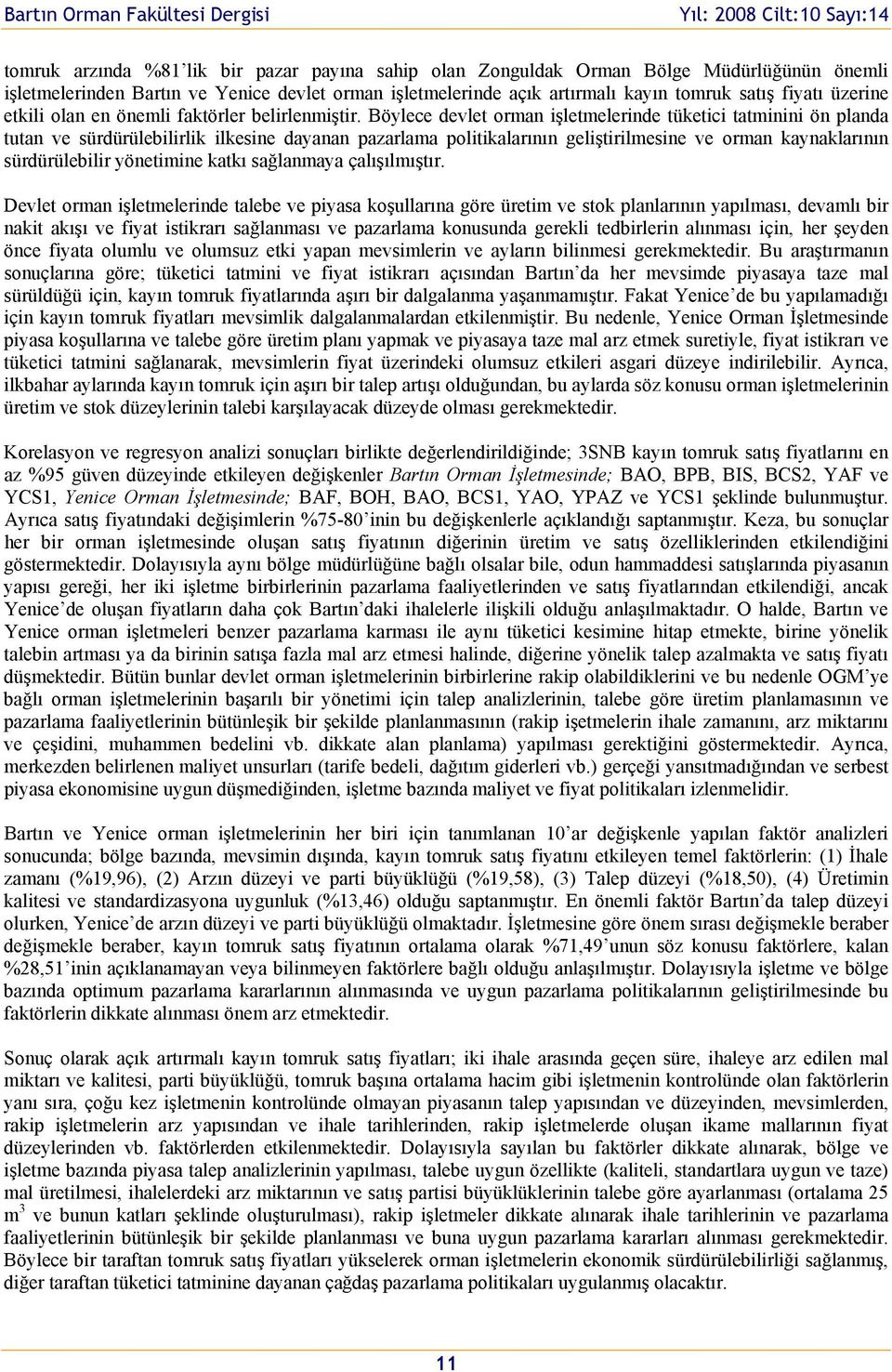 Bartın Orman Fakültesi Dergisi Yıl: 2008 Cilt:10 Sayı:14

tomruk arzında %81'lik bir pazar payına sahip olan Zonguldak Orman Bölge Müdürlüğünün önemli işletmelerinden Bartın ve Yenice devlet orman işletmelerinde açık artırmalı kayın tomruk satış fiyatı üzerine etkili olan en önemli faktörler belirlenmiştir. Böylece devlet orman işletmelerinde tüketici tatminini ön planda tutan ve sürdürülebilirlik ilkesine dayanan pazarlama politikalarının geliştirilmesine ve orman kaynaklarının sürdürülebilir yönetimine katkı sağlanmaya çalışılmıştır.

Devlet orman işletmelerinde talebe ve piyasa koşullarına göre üretim ve stok planlarının yapılması, devamlı bir nakit akışı ve fiyat istikrarı sağlanması ve pazarlama konusunda gerekli tedbirlerin alınması için, her şeyden önce fiyata olumlu ve olumsuz etki yapan mevsimlerin ve ayların bilinmesi gerekmektedir. Bu araştırmanın sonuçlarına göre; tüketici tatmini ve fiyat istikrarı açısından Bartın'da her mevsimde piyasaya taze mal sürüldüğü için, kayın tomruk fiyatlarında aşırı bir dalgalanma yaşanmamıştır. Fakat Yenice'de bu yapılamadığı için kayın tomruk fiyatları mevsimlik dalgalanmalardan etkilenmiştir. Bu nedenle, Yenice Orman İşletmesinde piyasa koşullarına ve talebe göre üretim planı yapmak ve piyasaya taze mal arz etmek suretiyle, fiyat istikrarı ve tüketici tatmini sağlanarak, mevsimlerin fiyat üzerindeki olumsuz etkileri asgari düzeye indirilebilir. Ayrıca, ilkbahar aylarında kayın tomruk için aşırı bir talep artışı olduğundan, bu aylarda söz konusu orman işletmelerinin üretim ve stok düzeylerinin talebi karşılayacak düzeyde olması gerekmektedir.

Korelasyon ve regresyon analizi sonuçları birlikte değerlendirildiğinde; 3SNB kayın tomruk satış fiyatlarını en az %95 güven düzeyinde etkileyen değişkenler Bartın Orman İşletmesinde; BAO, BPB, BIS, BCS2, YAF ve YCS1, Yenice Orman İşletmesinde; BAF, BOH, BAO, BCS1, YAO, YPAZ ve YCS1 şeklinde bulunmuştur. Ayrıca satış fiyatındaki değişimlerin %75-80'inin bu değişkenlerle açıklandığı saptanmıştır. Keza, bu sonuçlar her bir orman işletmesinde oluşan satış fiyatının diğerinin üretim ve satış özelliklerinden etkilendiğini göstermektedir. Dolayısıyla aynı bölge müdürlüğüne bağlı olsalar bile, odun hammaddesi satışlarında piyasanın yapısı gereği, her iki işletme birbirlerinin pazarlama faaliyetlerinden ve satış fiyatlarından etkilendiği, ancak Yenice'de oluşan fiyatların daha çok Bartın'daki ihalelerle ilişkili olduğu anlaşılmaktadır. O halde, Bartın ve Yenice orman işletmeleri benzer pazarlama karması ile aynı tüketici kesimine hitap etmekte, birine yönelik talebin artması ya da birinin satışa fazla mal arz etmesi halinde, diğerine yönelik talep azalmakta ve satış fiyatı düşmektedir. Bütün bunlar devlet orman işletmelerinin birbirlerine rakip olabildiklerini ve bu nedenle OGM'ye bağlı orman işletmelerinin başarılı bir yönetimi için talep analizlerinin, talebe göre üretim planlamasının ve pazarlama faaliyetlerinin bütünleşik bir şekilde planlanmasının (rakip işetmelerin ihale zamanını, arz miktarını ve çeşidini, muhammen bedelini vb. dikkate alan planlama) yapılması gerektiğini göstermektedir. Ayrıca, merkezden belirlenen maliyet unsurları (tarife bedeli, dağıtım giderleri vb.) gerçeği yansıtmadığından ve serbest piyasa ekonomisine uygun düşmediğinden, işletme bazında maliyet ve fiyat politikaları izlenmelidir.

Bartın ve Yenice orman işletmelerinin her biri için tanımlanan 10'ar değişkenle yapılan faktör analizleri sonucunda; bölge bazında, mevsimin dışında, kayın tomruk satış fiyatını etkileyen temel faktörlerin: (1) İhale zamanı (%19,96), (2) Arzın düzeyi ve parti büyüklüğü (%19,58), (3) Talep düzeyi (%18,50), (4) Üretimin kalitesi ve standardizasyona uygunluk (%13,46) olduğu saptanmıştır. En önemli faktör Bartın'da talep düzeyi olurken, Yenice'de arzın düzeyi ve parti büyüklüğü olmaktadır. İşletmesine göre önem sırası değişmekle beraber değişmekle beraber, kayın tomruk satış fiyatının ortalama olarak %71,49'unun söz konusu faktörlere, kalan %28,51'inin açıklanamayan veya bilinmeyen faktörlere bağlı olduğu anlaşılmıştır. Dolayısıyla işletme ve bölge bazında optimum pazarlama kararlarının alınmasında ve uygun pazarlama politikalarının geliştirilmesinde bu faktörlerin dikkate alınması önem arz etmektedir.

Sonuç olarak açık artırmalı kayın tomruk satış fiyatları; iki ihale arasında geçen süre, ihaleye arz edilen mal miktarı ve kalitesi, parti büyüklüğü, tomruk başına ortalama hacim gibi işletmenin kontrolünde olan faktörlerin yanı sıra, çoğu kez işletmenin kontrolünde olmayan piyasanın talep yapısından ve düzeyinden, mevsimlerden, rakip işletmelerin arz yapısından ve ihale tarihlerinden, rakip işletmelerde oluşan ikame mallarının fiyat düzeylerinden vb. faktörlerden etkilenmektedir. Dolayısıyla sayılan bu faktörler dikkate alınarak, bölge ve işletme bazında piyasa talep analizlerinin yapılması, talebe uygun özellikte (kaliteli, standartlara uygun ve taze) mal üretilmesi, ihalelerdeki arz miktarının ve satış partisi büyüklüklerinin talebe göre ayarlanması (ortalama 25 $m^3$ ve bunun katları şeklinde oluşturulması), rakip işletmeler dikkate alınarak ihale tarihlerinin ve pazarlama faaliyetlerinin bütünleşik bir şekilde planlanması ve buna uygun pazarlama kararları alınması gerekmektedir. Böylece bir taraftan tomruk satış fiyatları yükselerek orman işletmelerinin ekonomik sürdürülebilirliği sağlanmış, diğer taraftan tüketici tatminine dayanan çağdaş pazarlama politikaları uygulanmış olacaktır.

11